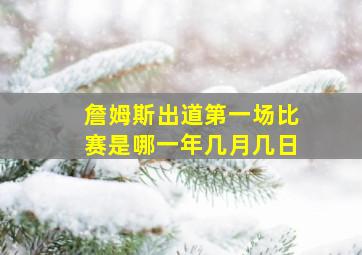 詹姆斯出道第一场比赛是哪一年几月几日